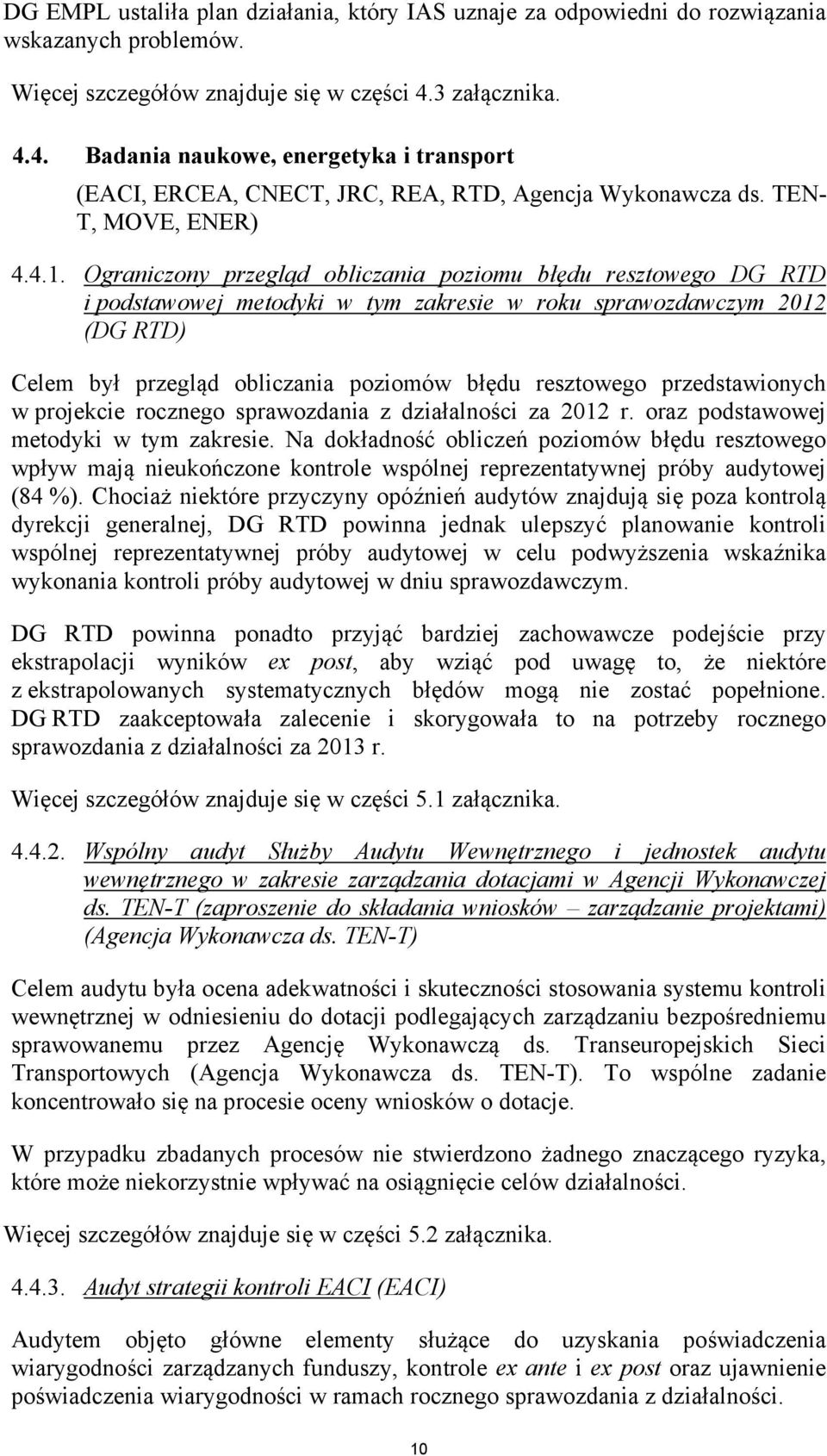 DG EMPL ustaliła plan działania, który IAS uznaje za odpowiedni do rozwiązania wskazanych problemów.

Więcej szczegółów znajduje się w części 4.3 załącznika.

4.4. Badania naukowe, energetyka i transport

(EACI, ERCEA, CNECT, JRC, REA, RTD, Agencja Wykonawcza ds. TEN-T, MOVE, ENER)

4.4.1. Ograniczony przegląd obliczania poziomu błędu resztowego DG RTD i podstawowej metodyki w tym zakresie w roku sprawozdawczym 2012 (DG RTD)

Celem był przegląd obliczania poziomów błędu resztowego przedstawionych w projekcie rocznego sprawozdania z działalności za 2012 r. oraz podstawowej metodyki w tym zakresie. Na dokładność obliczeń poziomów błędu resztowego wpływ mają nieukończone kontrole wspólnej reprezentatywnej próby audytowej (84 %). Chociaż niektóre przyczyny opóźnień audytów znajdują się poza kontrolą dyrekcji generalnej, DG RTD powinna jednak ulepszyć planowanie kontroli wspólnej reprezentatywnej próby audytowej w celu podwyższenia wskaźnika wykonania kontroli próby audytowej w dniu sprawozdawczym.

DG RTD powinna ponadto przyjąć bardziej zachowawcze podejście przy ekstrapolacji wyników ex post, aby wziąć pod uwagę to, że niektóre z ekstrapolowanych systematycznych błędów mogą nie zostać popełnione. DG RTD zaakceptowała zalecenie i skorygowała to na potrzeby rocznego sprawozdania z działalności za 2013 r.

Więcej szczegółów znajduje się w części 5.1 załącznika.

4.4.2. Wspólny audyt Służby Audytu Wewnętrznego i jednostek audytu wewnętrznego w zakresie zarządzania dotacjami w Agencji Wykonawczej ds. TEN-T (zaproszenie do składania wniosków – zarządzanie projektami) (Agencja Wykonawcza ds. TEN-T)

Celem audytu była ocena adekwatności i skuteczności stosowania systemu kontroli wewnętrznej w odniesieniu do dotacji podlegających zarządzaniu bezpośredniemu sprawowanemu przez Agencję Wykonawczą ds. Transeuropejskich Sieci Transportowych (Agencja Wykonawcza ds. TEN-T). To wspólne zadanie koncentrowało się na procesie oceny wniosków o dotacje.

W przypadku zbadanych procesów nie stwierdzono żadnego znaczącego ryzyka, które może niekorzystnie wpływać na osiągnięcie celów działalności.

Więcej szczegółów znajduje się w części 5.2 załącznika.

4.4.3. Audyt strategii kontroli EACI (EACI)

Audytem objęto główne elementy służące do uzyskania poświadczenia wiarygodności zarządzanych funduszy, kontrole ex ante i ex post oraz ujawnienie poświadczenia wiarygodności w ramach rocznego sprawozdania z działalności.

10